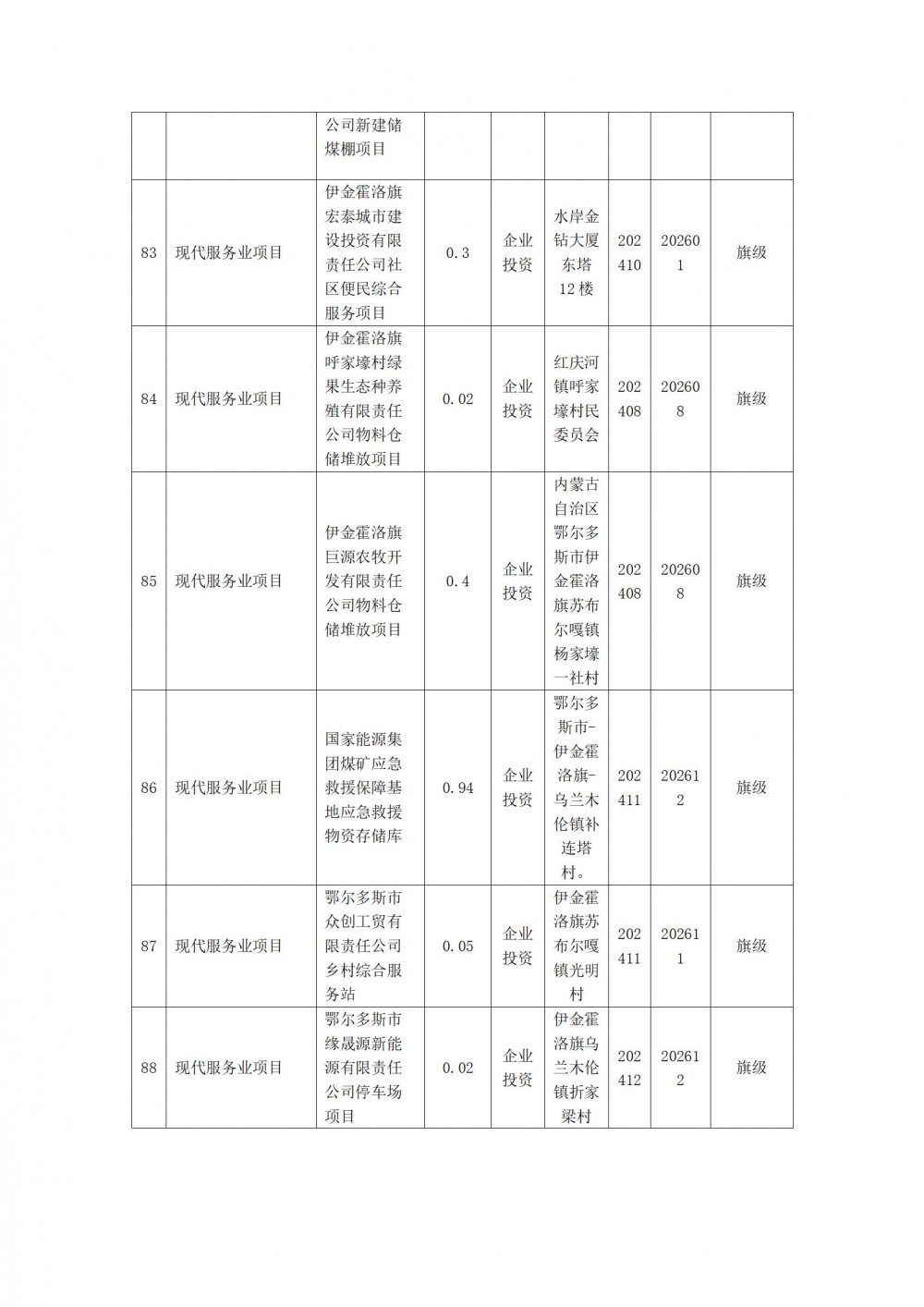 |  |  |  |  |  |  |  |  |  |
|---|---|---|---|---|---|---|---|---|
|  |  | 公司新建储煤棚项目 |  |  |  |  |  |  |
| 83 | 现代服务业项目 | 伊金霍洛旗宏泰城市建设投资有限责任公司社区便民综合服务项目 | 0.3 | 企业投资 | 水岸金钻大厦东塔12楼 | 202410 | 202601 | 旗级 |
| 84 | 现代服务业项目 | 伊金霍洛旗呼家壕村绿果生态种养殖有限责任公司物料仓储堆放项目 | 0.02 | 企业投资 | 红庆河镇呼家壕村民委员会 | 202408 | 202608 | 旗级 |
| 85 | 现代服务业项目 | 伊金霍洛旗巨源农牧开发有限责任公司物料仓储堆放项目 | 0.4 | 企业投资 | 内蒙古自治区鄂尔多斯市伊金霍洛旗苏布尔嘎镇杨家壕一社村 | 202408 | 202608 | 旗级 |
| 86 | 现代服务业项目 | 国家能源集团煤矿应急救援保障基地应急救援物资存储库 | 0.94 | 企业投资 | 鄂尔多斯市-伊金霍洛旗-乌兰木伦镇补连塔村。 | 202411 | 202612 | 旗级 |
| 87 | 现代服务业项目 | 鄂尔多斯市众创工贸有限责任公司乡村综合服务站 | 0.05 | 企业投资 | 伊金霍洛旗苏布尔嘎镇光明村 | 202411 | 202611 | 旗级 |
| 88 | 现代服务业项目 | 鄂尔多斯市缘晟源新能源有限责任公司停车场项目 | 0.02 | 企业投资 | 伊金霍洛旗乌兰木伦镇折家梁村 | 202412 | 202612 | 旗级 |